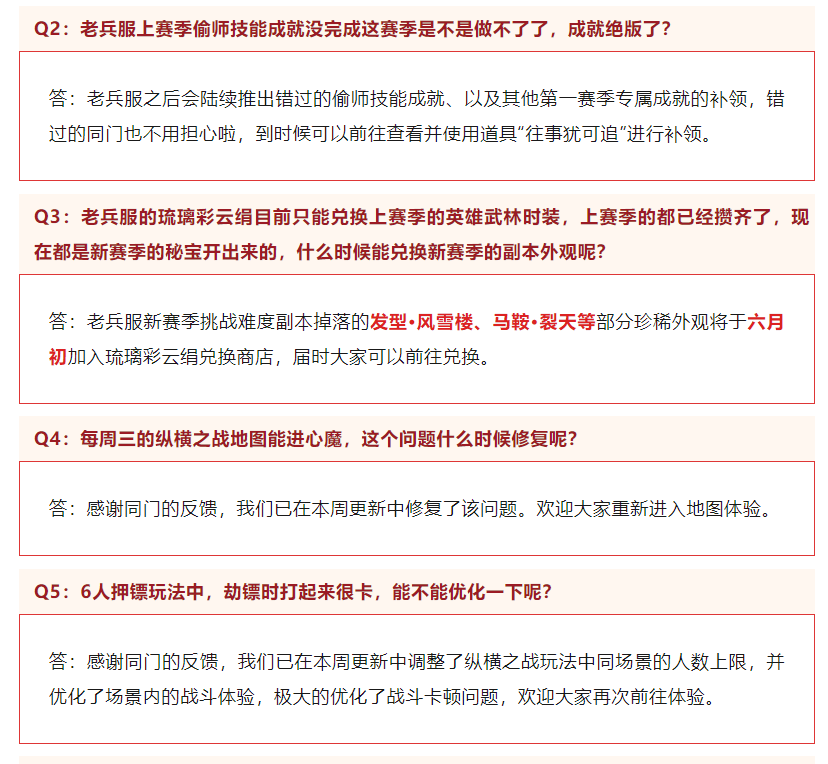 Q2：老兵服上赛季偷师技能成就没完成这赛季是不是做不了了，成就绝版了？

答：老兵服之后会陆续推出错过的偷师技能成就、以及其他第一赛季专属成就的补领，错过的同门也不用担心啦，到时候可以前往查看并使用道具“往事犹可追”进行补领。

Q3：老兵服的琉璃彩云绢目前只能兑换上赛季的英雄武林时装，上赛季的都已经攒齐了，现在都是新赛季的秘宝开出来的，什么时候能兑换新赛季的副本外观呢？

答：老兵服新赛季挑战难度副本掉落的发型•风雪楼、马鞍•裂天等部分珍稀外观将于六月初加入琉璃彩云绢兑换商店，届时大家可以前往兑换。

Q4：每周三的纵横之战地图能进心魔，这个问题什么时候修复呢？

答：感谢同门的反馈，我们已在本周更新中修复了该问题。欢迎大家重新进入地图体验。

Q5：6人押镖玩法中，劫镖时打起来很卡，能不能优化一下呢？

答：感谢同门的反馈，我们已在本周更新中调整了纵横之战玩法中同场景的人数上限，并优化了场景内的战斗体验，极大的优化了战斗卡顿问题，欢迎大家再次前往体验。